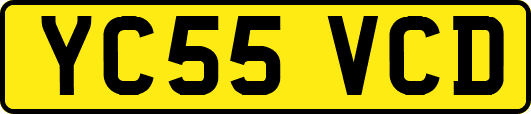 YC55 VCD